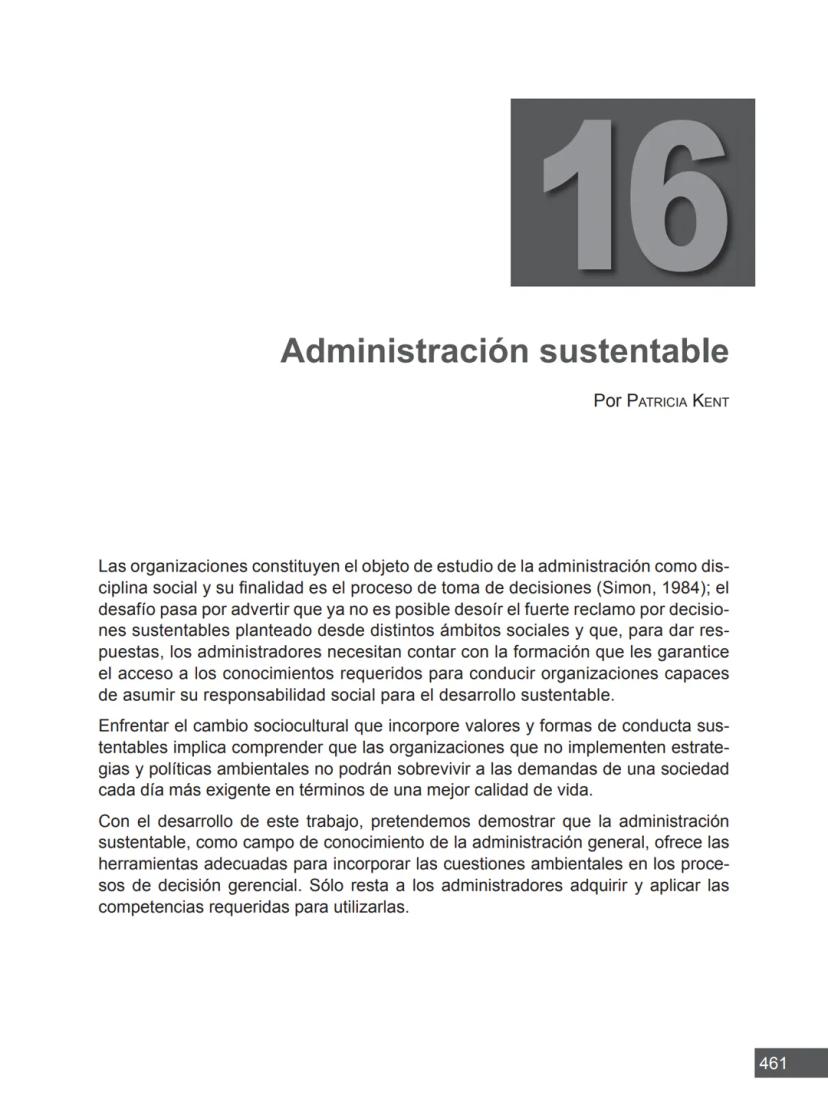 16

Administración sustentable

Por Patricia Kent

Las organizaciones constituyen el objeto de estudio de la administración como disciplina social y su finalidad es el proceso de toma de decisiones (Simon, 1984); el desafío pasa por advertir que ya no es posible desoír el fuerte reclamo por decisiones sustentables planteado desde distintos ámbitos sociales y que, para dar respuestas, los administradores necesitan contar con la formación que les garantice el acceso a los conocimientos requeridos para conducir organizaciones capaces de asumir su responsabilidad social para el desarrollo sustentable.

Enfrentar el cambio sociocultural que incorpore valores y formas de conducta sustentables implica comprender que las organizaciones que no implementen estrategias y políticas ambientales no podrán sobrevivir a las demandas de una sociedad cada día más exigente en términos de una mejor calidad de vida.

Con el desarrollo de este trabajo, pretendemos demostrar que la administración sustentable, como campo de conocimiento de la administración general, ofrece las herramientas adecuadas para incorporar las cuestiones ambientales en los procesos de decisión gerencial. Sólo resta a los administradores adquirir y aplicar las competencias requeridas para utilizarlas.

461